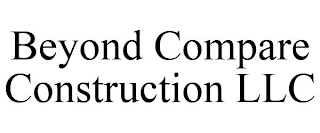 Beyond Compare Construction LLC